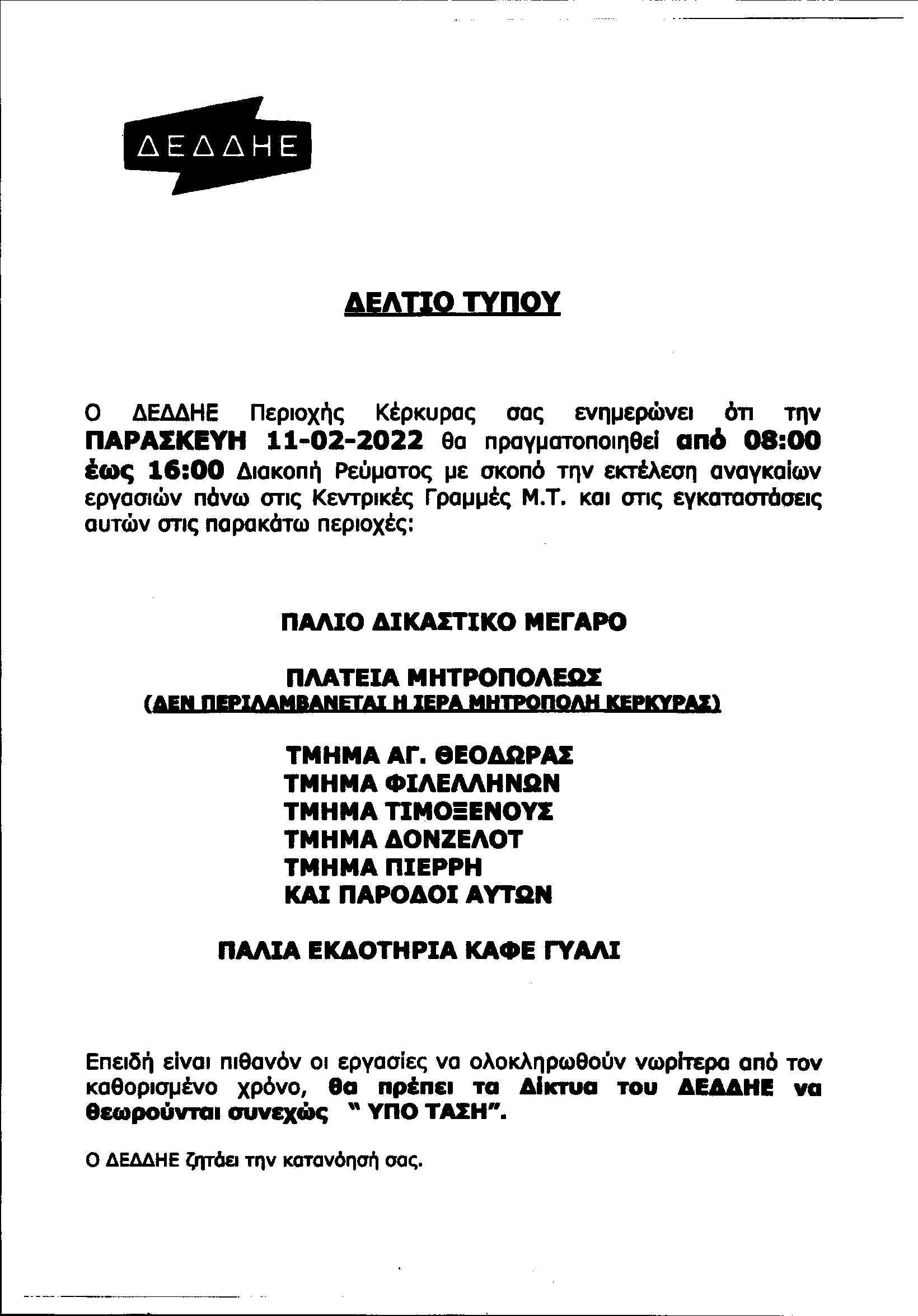 ΔΕΔΔΗΕ

ΔΕΛΤΙΟ ΤΥΠΟΥ

Ο ΔΕΔΔΗΕ Περιοχής Κέρκυρας σας ενημερώνει ότι την ΠΑΡΑΣΚΕΥΗ 11-02-2022 θα πραγματοποιηθεί από 08:00 έως 16:00 Διακοπή Ρεύματος με σκοπό την εκτέλεση αναγκαίων εργασιών πάνω στις Κεντρικές Γραμμές Μ.Τ. και στις εγκαταστάσεις αυτών στις παρακάτω περιοχές:

ΠΑΛΙΟ ΔΙΚΑΣΤΙΚΟ ΜΕΓΑΡΟ

ΠΛΑΤΕΙΑ ΜΗΤΡΟΠΟΛΕΩΣ
(ΔΕΝ ΠΕΡΙΛΑΜΒΑΝΕΤΑΙ Η ΙΕΡΑ ΜΗΤΡΟΠΟΛΗ ΚΕΡΚΥΡΑΣ)

ΤΜΗΜΑ ΑΓ. ΘΕΟΔΩΡΑΣ
ΤΜΗΜΑ ΦΙΛΕΛΛΗΝΩΝ
ΤΜΗΜΑ ΤΙΜΟΞΕΝΟΥΣ
ΤΜΗΜΑ ΔΟΝΖΕΛΟΤ
ΤΜΗΜΑ ΠΙΕΡΡΗ
ΚΑΙ ΠΑΡΟΔΟΙ ΑΥΤΩΝ

ΠΑΛΙΑ ΕΚΔΟΤΗΡΙΑ ΚΑΦΕ ΓΥΑΛΙ

Επειδή είναι πιθανόν οι εργασίες να ολοκληρωθούν νωρίτερα από τον καθορισμένο χρόνο, θα πρέπει τα Δίκτυα του ΔΕΔΔΗΕ να θεωρούνται συνεχώς " ΥΠΟ ΤΑΣΗ".

Ο ΔΕΔΔΗΕ ζητάει την κατανόησή σας.